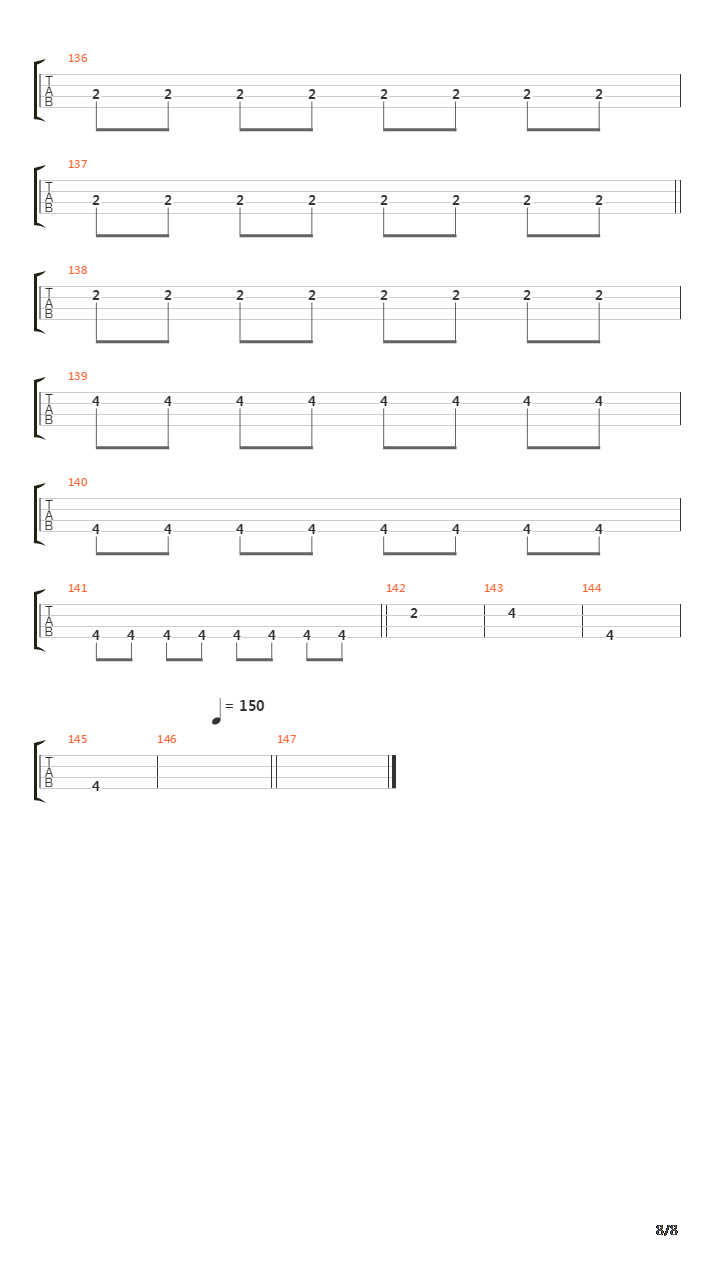 136
T
A
B
2 2 2 2 2 2 2 2

137
T
A
B
2 2 2 2 2 2 2 2

138
T
A
B
2 2 2 2 2 2 2 2

139
T
A
B
4 4 4 4 4 4 4 4

140
T
A
B
4 4 4 4 4 4 4 4

141
T
A
B
4 4 4 4 4 4 4 4
142
2
143
4
144
4

= 150
145
T
A
B
4
146
147

8/8